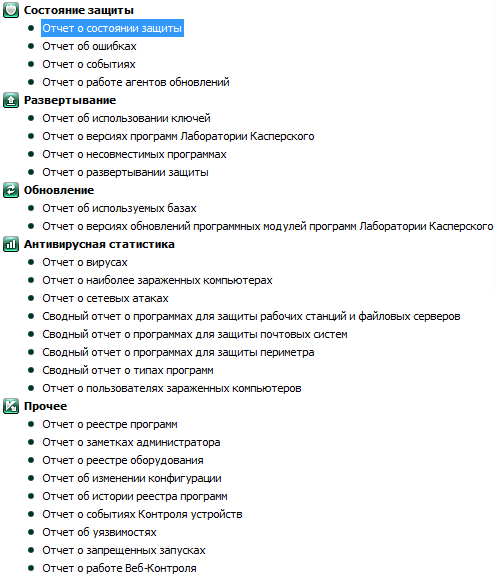 Состояние защиты
- Отчет о состоянии защиты
- Отчет об ошибках
- Отчет о событиях
- Отчет о работе агентов обновлений

Развертывание
- Отчет об использовании ключей
- Отчет о версиях программ Лаборатории Касперского
- Отчет о несовместимых программах
- Отчет о развертывании защиты

Обновление
- Отчет об используемых базах
- Отчет о версиях обновлений программных модулей программ Лаборатории Касперского

Антивирусная статистика
- Отчет о вирусах
- Отчет о наиболее зараженных компьютерах
- Отчет о сетевых атаках
- Сводный отчет о программах для защиты рабочих станций и файловых серверов
- Сводный отчет о программах для защиты почтовых систем
- Сводный отчет о программах для защиты периметра
- Сводный отчет о типах программ
- Отчет о пользователях зараженных компьютеров

Прочее
- Отчет о реестре программ
- Отчет о заметках администратора
- Отчет о реестре оборудования
- Отчет об изменении конфигурации
- Отчет об истории реестра программ
- Отчет о событиях Контроля устройств
- Отчет об уязвимостях
- Отчет о запрещенных запусках
- Отчет о работе Веб-Контроля